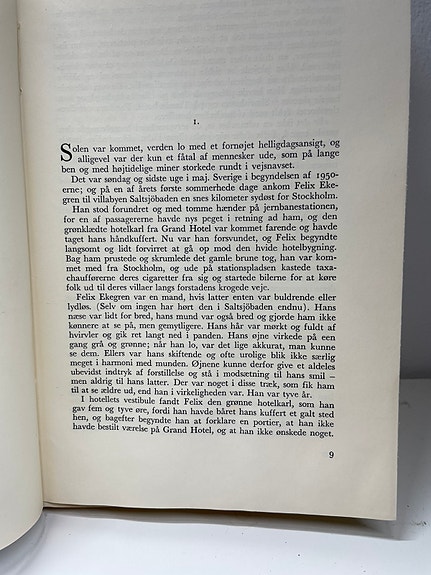 1.

Solen var kommet, verden lo med et fornøjet helligdagsansigt, og alligevel var der kun et fåtal af mennesker ude, som på lange ben og med højtidelige miner storkede rundt i vejsnavset.

Det var søndag og sidste uge i maj. Sverige i begyndelsen af 1950-erne; og på en af årets første sommerhede dage ankom Felix Ekegren til villabyen Saltsjöbaden en snes kilometer sydøst for Stockholm.

Han stod forundret og med tomme hænder på jernbanestationen, for en af passagererne havde nys peget i retning ad ham, og den grønklædte hotelkarl fra Grand Hotel var kommet farende og havde taget hans håndkuffert. Nu var han forsvundet, og Felix begyndte langsomt og lidt forvirret at gå op mod den hvide hotelbygning. Bag ham prustede og skrumlede det gamle brune tog, han var kommet med fra Stockholm, og ude på stationspladsen kastede taxachaufførerne deres cigaretter fra sig og startede bilerne for at køre folk ud til deres villaer langs forstadens krogede veje.

Felix Ekegren var en mand, hvis latter enten var buldrende eller lydløs. (Selv om ingen har hørt den i Saltsjöbaden endnu). Hans næse var lidt for bred, hans mund var også bred og gjorde ham ikke kønnere at se på, men gemytligere. Hans hår var mørkt og fuldt af hvirvler og gik ret langt ned i panden. Hans øjne virkede på een gang grå og grønne; når han lo, var det lige akkurat, man kunne se dem. Ellers var hans skiftende og ofte urolige blik ikke særlig meget i harmoni med munden. Øjnene kunne derfor give et aldeles ubevidst indtryk af forstillelse og stå i modsætning til hans smil – men aldrig til hans latter. Der var noget i disse træk, som fik ham til at se ældre ud, end han i virkeligheden var. Han var tyve år.

I hotellets vestibule fandt Felix den grønne hotelkarl, som han gav fem og tyve øre, fordi han havde båret hans kuffert et galt sted hen, og bagefter begyndte han at forklare en portier, at han ikke havde bestilt værelse på Grand Hotel, og at han ikke ønskede noget.

9